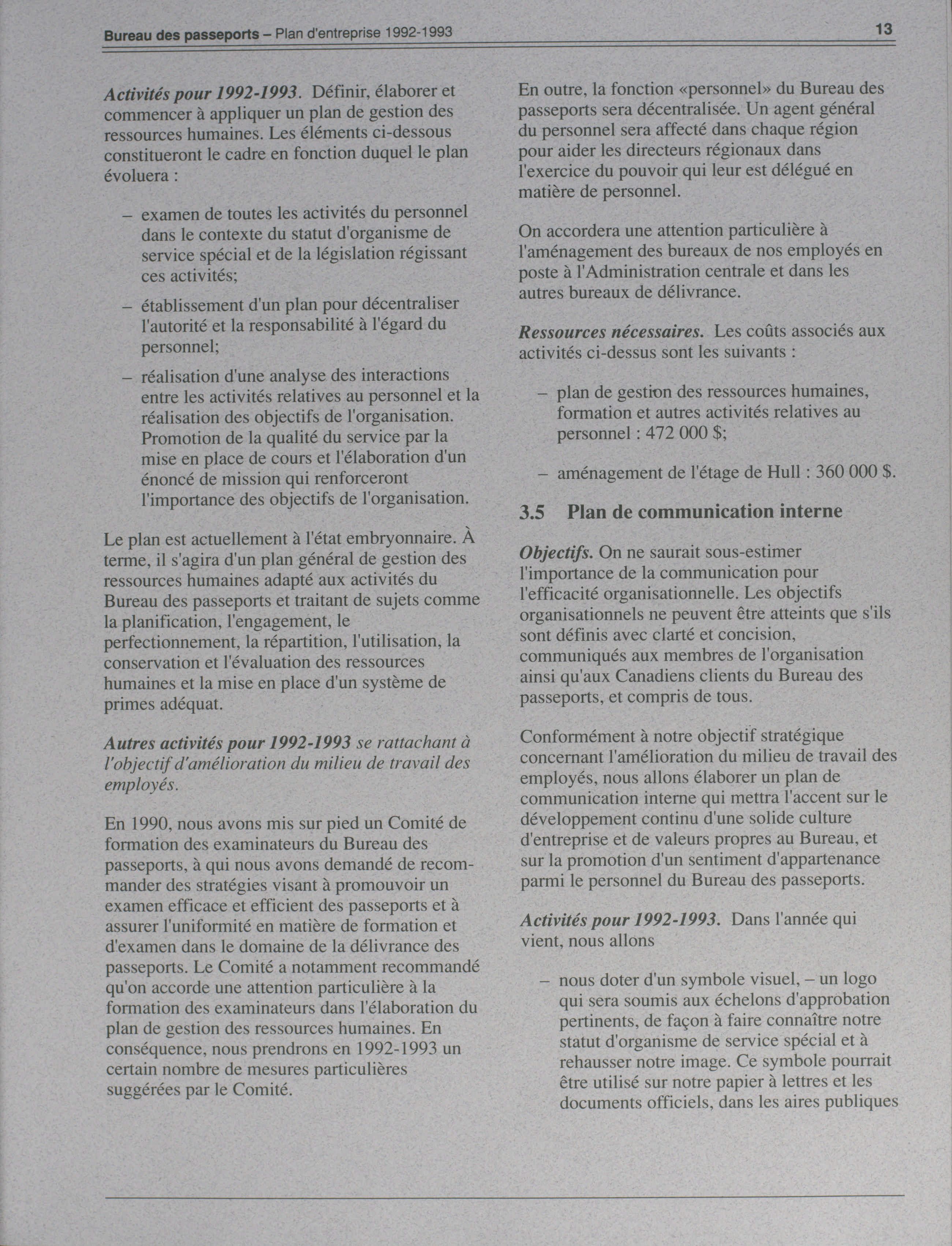 Bureau des passeports – Plan d'entreprise 1992-1993

13

Activités pour 1992-1993. Définir, élaborer et commencer à appliquer un plan de gestion des ressources humaines. Les éléments ci-dessous constitueront le cadre en fonction duquel le plan évoluera :

– examen de toutes les activités du personnel dans le contexte du statut d'organisme de service spécial et de la législation régissant ces activités;

– établissement d'un plan pour décentraliser l'autorité et la responsabilité à l'égard du personnel;

– réalisation d'une analyse des interactions entre les activités relatives au personnel et la réalisation des objectifs de l'organisation. Promotion de la qualité du service par la mise en place de cours et l'élaboration d'un énoncé de mission qui renforceront l'importance des objectifs de l'organisation.

Le plan est actuellement à l'état embryonnaire. À terme, il s'agira d'un plan général de gestion des ressources humaines adapté aux activités du Bureau des passeports et traitant de sujets comme la planification, l'engagement, le perfectionnement, la répartition, l'utilisation, la conservation et l'évaluation des ressources humaines et la mise en place d'un système de primes adéquat.

Autres activités pour 1992-1993 se rattachant à l'objectif d'amélioration du milieu de travail des employés.

En 1990, nous avons mis sur pied un Comité de formation des examinateurs du Bureau des passeports, à qui nous avons demandé de recommander des stratégies visant à promouvoir un examen efficace et efficient des passeports et à assurer l'uniformité en matière de formation et d'examen dans le domaine de la délivrance des passeports. Le Comité a notamment recommandé qu'on accorde une attention particulière à la formation des examinateurs dans l'élaboration du plan de gestion des ressources humaines. En conséquence, nous prendrons en 1992-1993 un certain nombre de mesures particulières suggérées par le Comité.

En outre, la fonction «personnel» du Bureau des passeports sera décentralisée. Un agent général du personnel sera affecté dans chaque région pour aider les directeurs régionaux dans l'exercice du pouvoir qui leur est délégué en matière de personnel.

On accordera une attention particulière à l'aménagement des bureaux de nos employés en poste à l'Administration centrale et dans les autres bureaux de délivrance.

Ressources nécessaires. Les coûts associés aux activités ci-dessus sont les suivants :

– plan de gestion des ressources humaines, formation et autres activités relatives au personnel : 472 000 $;

– aménagement de l'étage de Hull : 360 000 $.

3.5 Plan de communication interne

Objectifs. On ne saurait sous-estimer l'importance de la communication pour l'efficacité organisationnelle. Les objectifs organisationnels ne peuvent être atteints que s'ils sont définis avec clarté et concision, communiqués aux membres de l'organisation ainsi qu'aux Canadiens clients du Bureau des passeports, et compris de tous.

Conformément à notre objectif stratégique concernant l'amélioration du milieu de travail des employés, nous allons élaborer un plan de communication interne qui mettra l'accent sur le développement continu d'une solide culture d'entreprise et de valeurs propres au Bureau, et sur la promotion d'un sentiment d'appartenance parmi le personnel du Bureau des passeports.

Activités pour 1992-1993. Dans l'année qui vient, nous allons

– nous doter d'un symbole visuel, – un logo qui sera soumis aux échelons d'approbation pertinents, de façon à faire connaître notre statut d'organisme de service spécial et à rehausser notre image. Ce symbole pourrait être utilisé sur notre papier à lettres et les documents officiels, dans les aires publiques